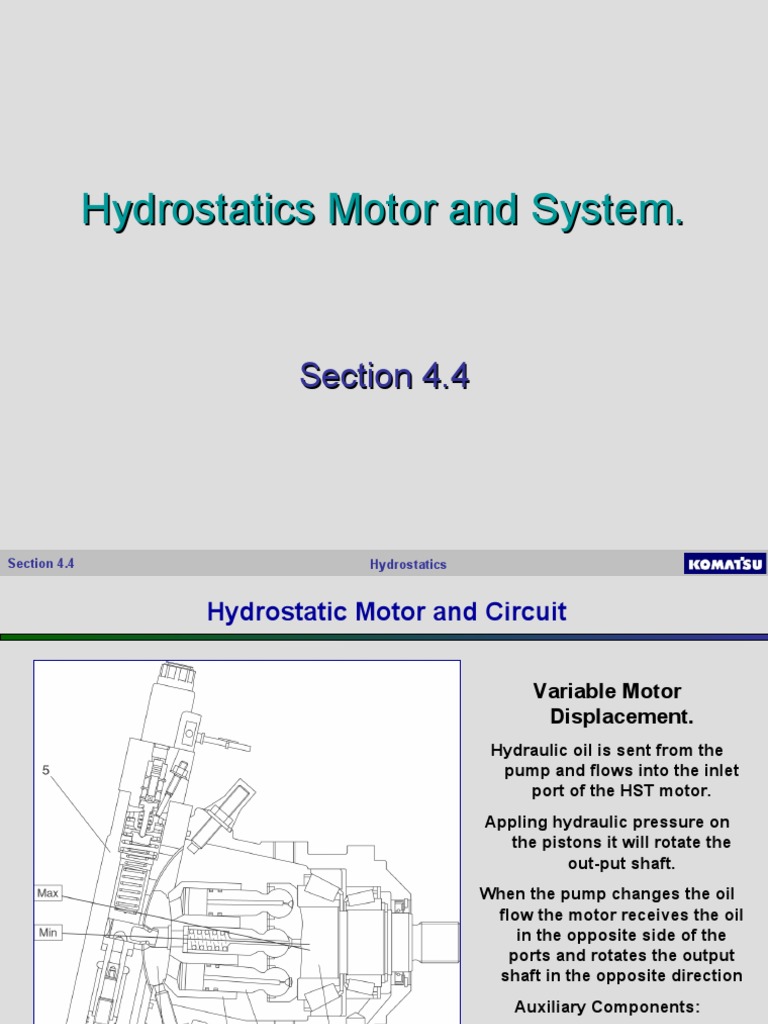 Hydrostatics Motor and System.

Section 4.4

Section 4.4

Hydrostatics

KOMATSU

Hydrostatic Motor and Circuit

5

Max

Min

Variable Motor Displacement.

Hydraulic oil is sent from the pump and flows into the inlet port of the HST motor.

Appling hydraulic pressure on the pistons it will rotate the out-put shaft.

When the pump changes the oil flow the motor receives the oil in the opposite side of the ports and rotates the output shaft in the opposite direction

Auxiliary Components: